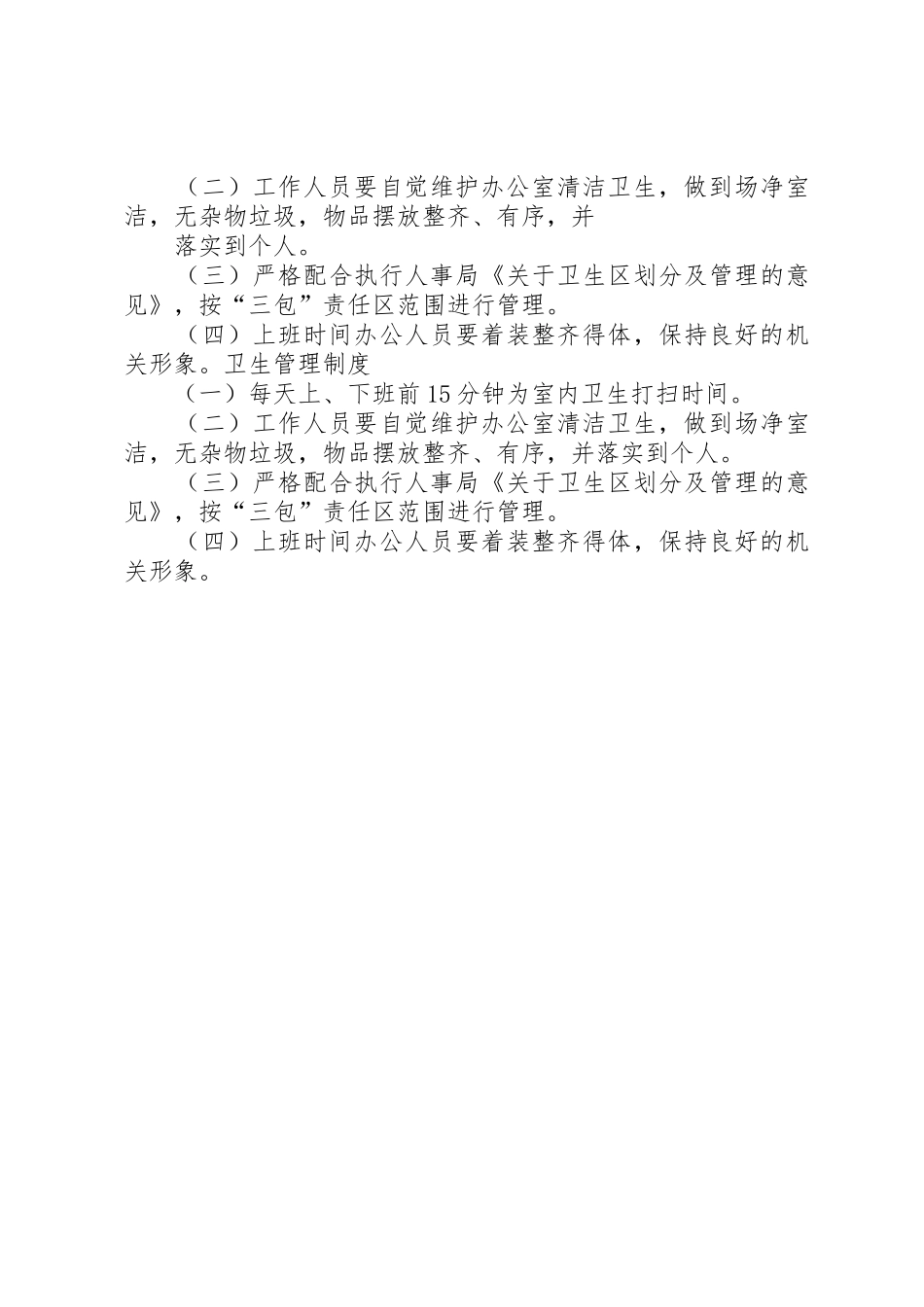 （二）工作人员要自觉维护办公室清洁卫生，做到场净室洁，无杂物垃圾，物品摆放整齐、有序，并

落实到个人。

（三）严格配合执行人事局《关于卫生区划分及管理的意见》，按“三包”责任区范围进行管理。

（四）上班时间办公人员要着装整齐得体，保持良好的机关形象。卫生管理制度

（一）每天上、下班前15分钟为室内卫生打扫时间。

（二）工作人员要自觉维护办公室清洁卫生，做到场净室洁，无杂物垃圾，物品摆放整齐、有序，并落实到个人。

（三）严格配合执行人事局《关于卫生区划分及管理的意见》，按“三包”责任区范围进行管理。

（四）上班时间办公人员要着装整齐得体，保持良好的机关形象。